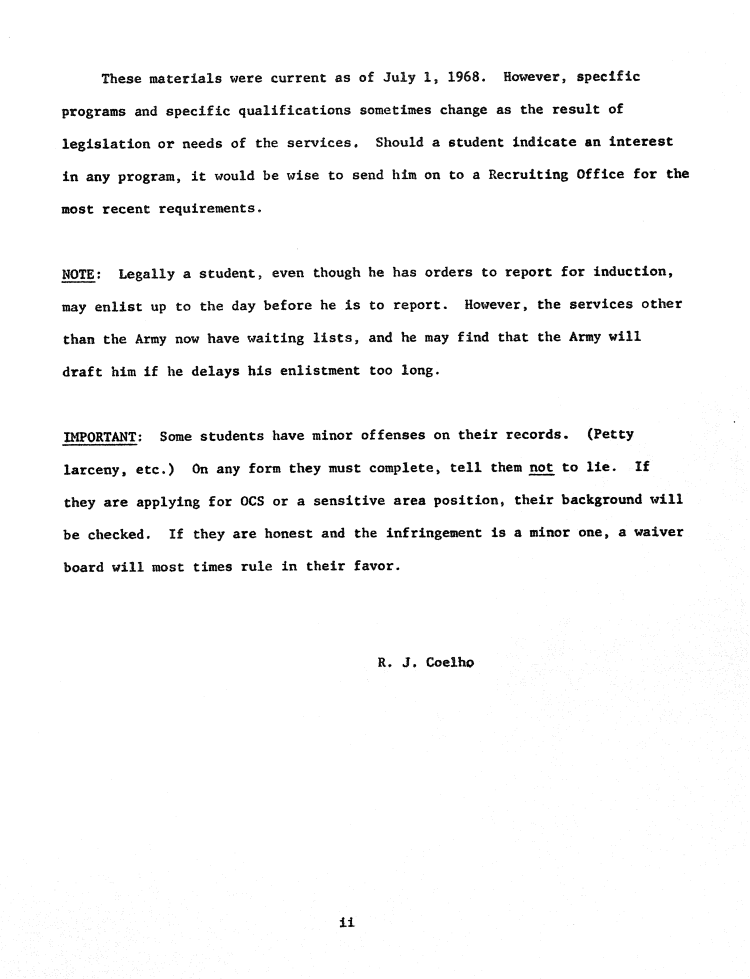 These materials were current as of July 1, 1968. However, specific programs and specific qualifications sometimes change as the result of legislation or needs of the services. Should a student indicate an interest in any program, it would be wise to send him on to a Recruiting Office for the most recent requirements.

NOTE: Legally a student, even though he has orders to report for induction, may enlist up to the day before he is to report. However, the services other than the Army now have waiting lists, and he may find that the Army will draft him if he delays his enlistment too long.

IMPORTANT: Some students have minor offenses on their records. (Petty larceny, etc.) On any form they must complete, tell them not to lie. If they are applying for OCS or a sensitive area position, their background will be checked. If they are honest and the infringement is a minor one, a waiver board will most times rule in their favor.

R. J. Coelho

ii